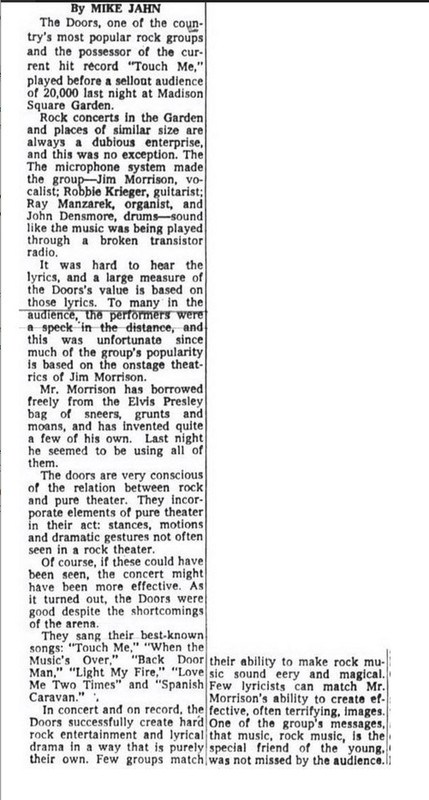 By MIKE JAHN

The Doors, one of the country's most popular rock groups and the possessor of the current hit record "Touch Me," played before a sellout audience of 20,000 last night at Madison Square Garden.

Rock concerts in the Garden and places of similar size are always a dubious enterprise, and this was no exception. The The microphone system made the group—Jim Morrison, vocalist; Robbie Krieger, guitarist; Ray Manzarek, organist, and John Densmore, drums—sound like the music was being played through a broken transistor radio.

It was hard to hear the lyrics, and a large measure of the Doors's value is based on those lyrics. To many in the audience, the performers were a speck in the distance, and this was unfortunate since much of the group's popularity is based on the onstage theatrics of Jim Morrison.

Mr. Morrison has borrowed freely from the Elvis Presley bag of sneers, grunts and moans, and has invented quite a few of his own. Last night he seemed to be using all of them.

The doors are very conscious of the relation between rock and pure theater. They incorporate elements of pure theater in their act: stances, motions and dramatic gestures not often seen in a rock theater.

Of course, if these could have been seen, the concert might have been more effective. As it turned out, the Doors were good despite the shortcomings of the arena.

They sang their best-known songs: "Touch Me," "When the Music's Over," "Back Door Man," "Light My Fire," "Love Me Two Times" and "Spanish Caravan."

In concert and on record, the Doors successfully create hard rock entertainment and lyrical drama in a way that is purely their own. Few groups match their ability to make rock music sound eery and magical. Few lyricists can match Mr. Morrison's ability to create effective, often terrifying, images. One of the group's messages, that music, rock music, is the special friend of the young, was not missed by the audience.